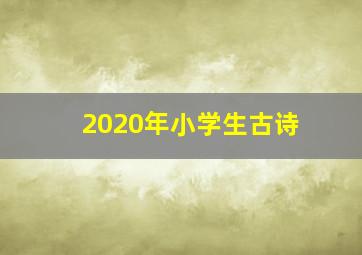 2020年小学生古诗